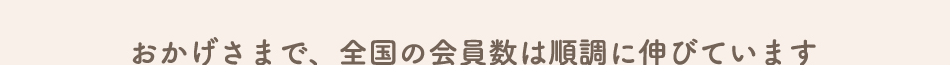 おかげさまで、全国の会員数は順調に伸びています